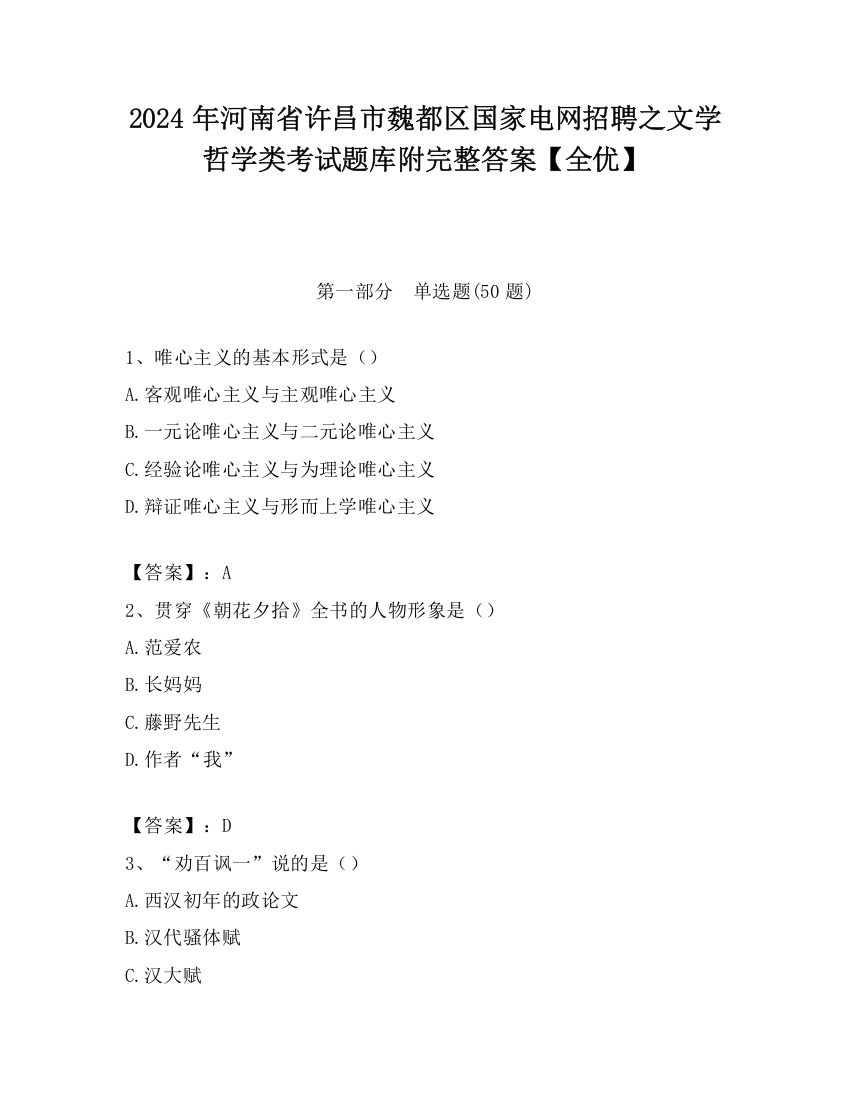 2024 年河南省许昌市魏都区国家电网招聘之文学哲学类考试题库附完整答案【全优】

第一部分　单选题(50 题)

1、唯心主义的基本形式是（）
A.客观唯心主义与主观唯心主义
B.一元论唯心主义与二元论唯心主义
C.经验论唯心主义与为理论唯心主义
D.辩证唯心主义与形而上学唯心主义

【答案】：A
2、贯穿《朝花夕拾》全书的人物形象是（）
A.范爱农
B.长妈妈
C.藤野先生
D.作者“我”

【答案】：D
3、“劝百讽一”说的是（）
A.西汉初年的政论文
B.汉代骚体赋
C.汉大赋